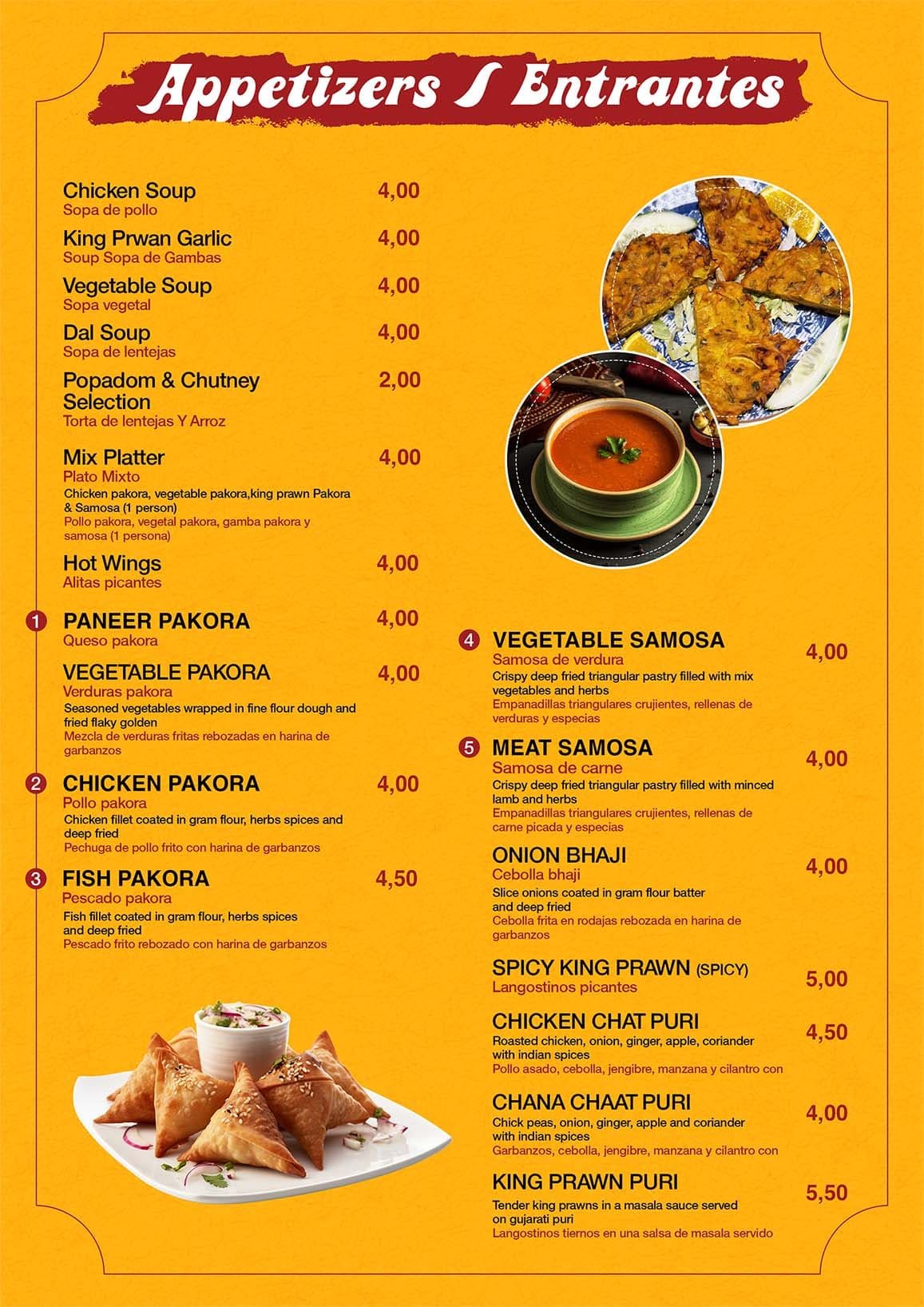 Appetizers / Entrantes

Chicken Soup 4,00
Sopa de pollo

King Prwan Garlic 4,00
Soup Sopa de Gambas

Vegetable Soup 4,00
Sopa vegetal

Dal Soup 4,00
Sopa de lentejas

Popadom & Chutney Selection 2,00
Torta de lentejas Y Arroz

Mix Platter 4,00
Plato Mixto
Chicken pakora, vegetable pakora,king prawn Pakora & Samosa (1 person)
Pollo pakora, vegetal pakora, gamba pakora y samosa (1 persona)

Hot Wings 4,00
Alitas picantes

1 PANEER PAKORA 4,00
Queso pakora

VEGETABLE PAKORA 4,00
Verduras pakora
Seasoned vegetables wrapped in fine flour dough and fried flaky golden
Mezcla de verduras fritas rebozadas en harina de garbanzos

2 CHICKEN PAKORA 4,00
Pollo pakora
Chicken fillet coated in gram flour, herbs spices and deep fried
Pechuga de pollo frito con harina de garbanzos

3 FISH PAKORA 4,50
Pescado pakora
Fish fillet coated in gram flour, herbs spices and deep fried
Pescado frito rebozado con harina de garbanzos

4 VEGETABLE SAMOSA 4,00
Samosa de verdura
Crispy deep fried triangular pastry filled with mix vegetables and herbs
Empanadillas triangulares crujientes, rellenas de verduras y especias

5 MEAT SAMOSA 4,00
Samosa de carne
Crispy deep fried triangular pastry filled with minced lamb and herbs
Empanadillas triangulares crujientes, rellenas de carne picada y especias

ONION BHAJI 4,00
Cebolla bhaji
Slice onions coated in gram flour batter and deep fried
Cebolla frita en rodajas rebozada en harina de garbanzos

SPICY KING PRAWN (SPICY) 5,00
Langostinos picantes

CHICKEN CHAT PURI 4,50
Roasted chicken, onion, ginger, apple, coriander with indian spices
Pollo asado, cebolla, jengibre, manzana y cilantro con

CHANA CHAAT PURI 4,00
Chick peas, onion, ginger, apple and coriander with indian spices
Garbanzos, cebolla, jengibre, manzana y cilantro con

KING PRAWN PURI 5,50
Tender king prawns in a masala sauce served on gujarati puri
Langostinos tiernos en una salsa de masala servido